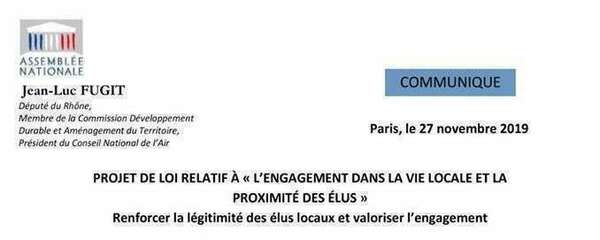 ASSEMBLÉE NATIONALE

Jean-Luc FUGIT

Député du Rhône,
Membre de la Commission Développement Durable et Aménagement du Territoire,
Président du Conseil National de l'Air

COMMUNIQUE

Paris, le 27 novembre 2019

PROJET DE LOI RELATIF À « L'ENGAGEMENT DANS LA VIE LOCALE ET LA PROXIMITÉ DES ÉLUS »
Renforcer la légitimité des élus locaux et valoriser l'engagement